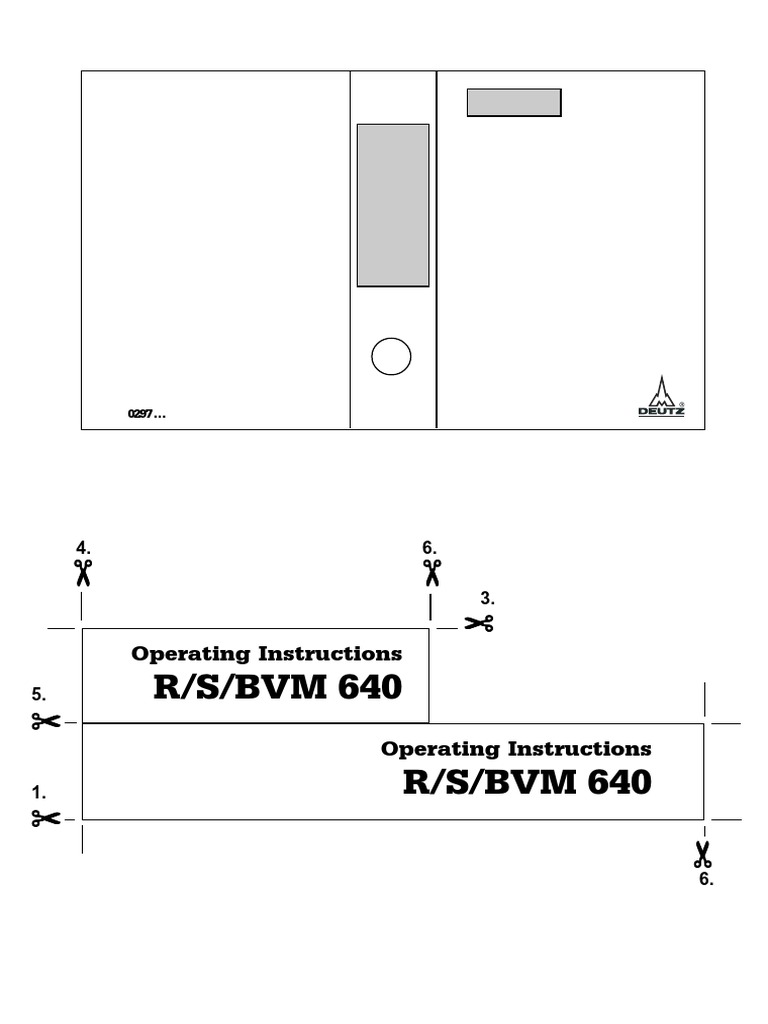 0297 ...

DEUTZ

4.

6.

3.

Operating Instructions
R/S/BVM 640

5.

Operating Instructions
R/S/BVM 640

1.

6.